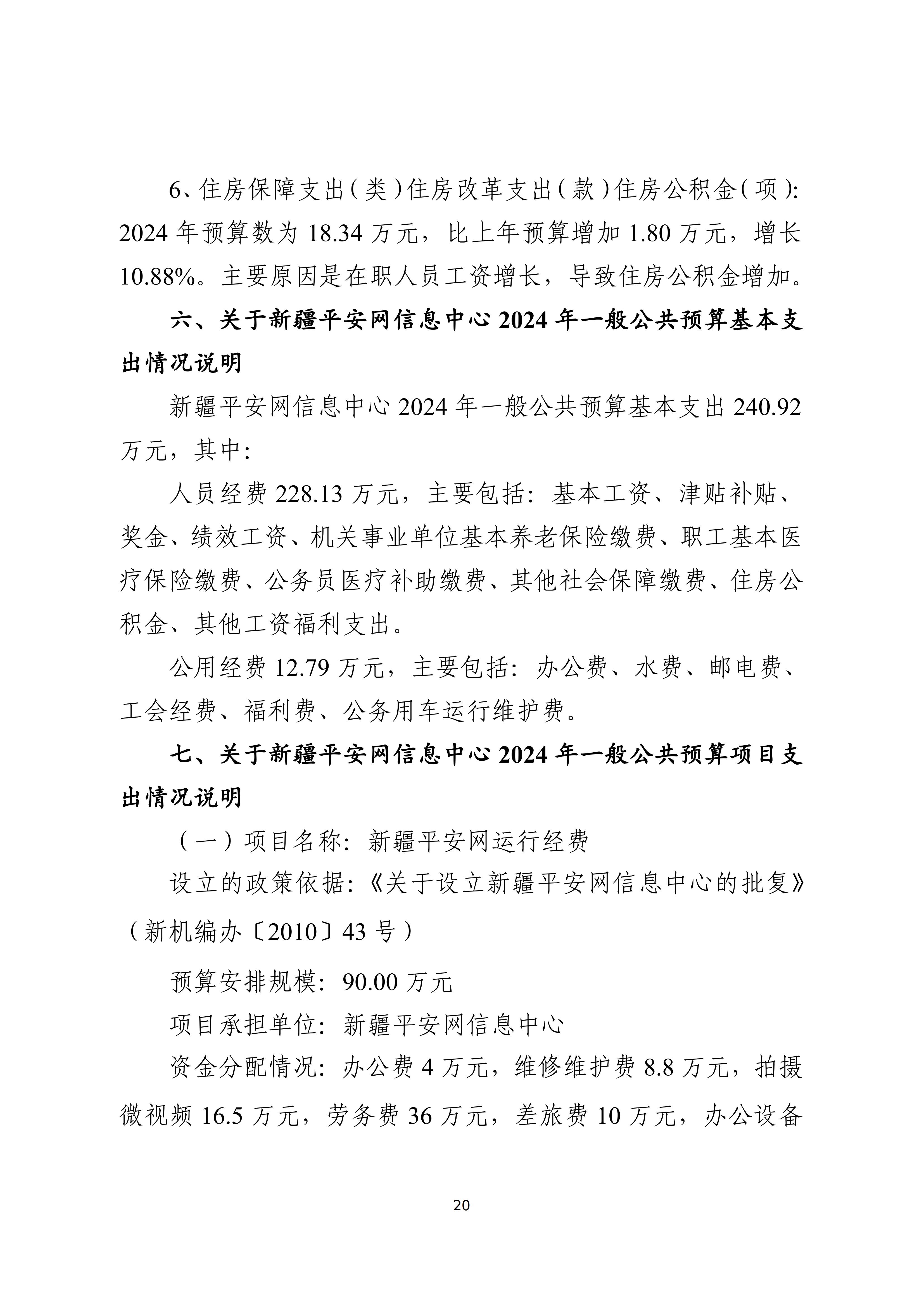 6、住房保障支出（类）住房改革支出（款）住房公积金（项）：2024年预算数为18.34万元，比上年预算增加1.80万元，增长10.88%。主要原因是在职人员工资增长，导致住房公积金增加。

六、关于新疆平安网信息中心2024年一般公共预算基本支出情况说明

新疆平安网信息中心2024年一般公共预算基本支出240.92万元，其中：

人员经费228.13万元，主要包括：基本工资、津贴补贴、奖金、绩效工资、机关事业单位基本养老保险缴费、职工基本医疗保险缴费、公务员医疗补助缴费、其他社会保障缴费、住房公积金、其他工资福利支出。

公用经费12.79万元，主要包括：办公费、水费、邮电费、工会经费、福利费、公务用车运行维护费。

七、关于新疆平安网信息中心2024年一般公共预算项目支出情况说明

（一）项目名称：新疆平安网运行经费

设立的政策依据：《关于设立新疆平安网信息中心的批复》（新机编办〔2010〕43号）

预算安排规模：90.00万元

项目承担单位：新疆平安网信息中心

资金分配情况：办公费4万元，维修维护费8.8万元，拍摄微视频16.5万元，劳务费36万元，差旅费10万元，办公设备

20